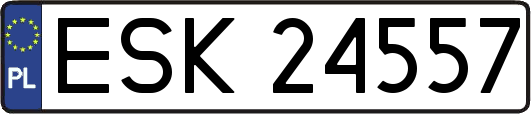 PL

ESK 24557